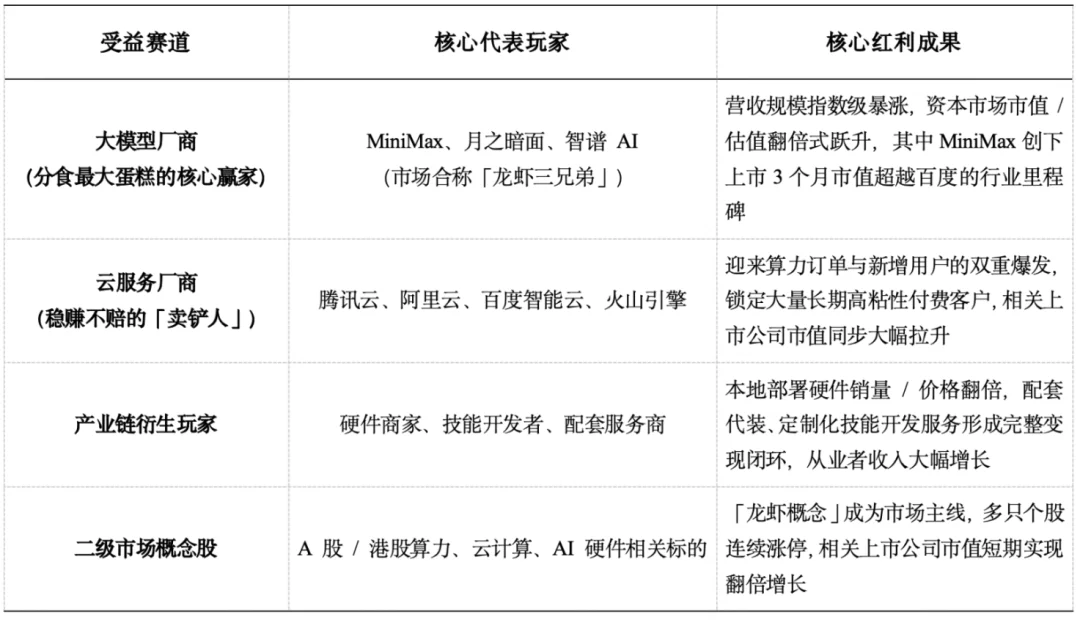 | 受益赛道 | 核心代表玩家 | 核心红利成果 |
|---|---|---|
| 大模型厂商 (分食最大蛋糕的核心赢家) | MiniMax、月之暗面、智谱 AI (市场合称「龙虾三兄弟」) | 营收规模指数级暴涨，资本市场市值 / 估值翻倍式跃升，其中 MiniMax 创下上市 3 个月市值超越百度的行业里程碑 |
| 云服务厂商 (稳赚不赔的「卖铲人」) | 腾讯云、阿里云、百度智能云、火山引擎 | 迎来算力订单与新增用户的双重爆发，锁定大量长期高粘性付费客户，相关上市公司市值同步大幅拉升 |
| 产业链衍生玩家 | 硬件商家、技能开发者、配套服务商 | 本地部署硬件销量 / 价格翻倍，配套代装、定制化技能开发服务形成完整变现闭环，从业者收入大幅增长 |
| 二级市场概念股 | A 股 / 港股算力、云计算、AI 硬件相关标的 | 「龙虾概念」成为市场主线，多只个股连续涨停，相关上市公司市值短期实现翻倍增长 |